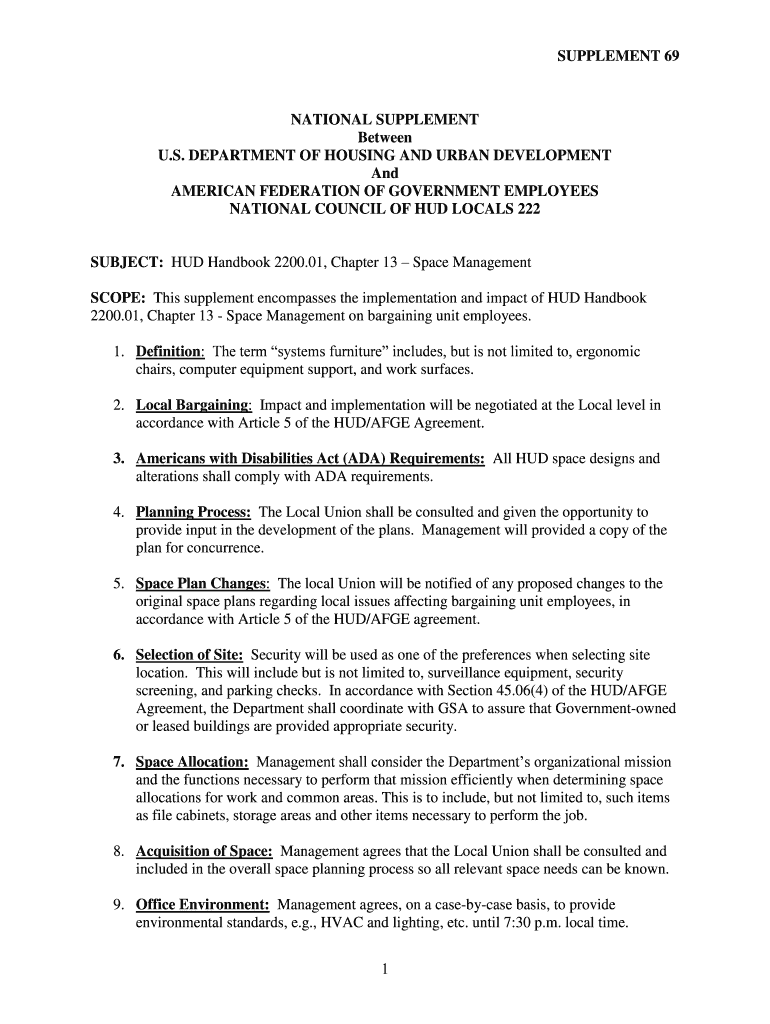 SUPPLEMENT 69

NATIONAL SUPPLEMENT
Between
U.S. DEPARTMENT OF HOUSING AND URBAN DEVELOPMENT
And
AMERICAN FEDERATION OF GOVERNMENT EMPLOYEES
NATIONAL COUNCIL OF HUD LOCALS 222

SUBJECT: HUD Handbook 2200.01, Chapter 13 – Space Management

SCOPE: This supplement encompasses the implementation and impact of HUD Handbook 2200.01, Chapter 13 - Space Management on bargaining unit employees.

1. Definition: The term “systems furniture” includes, but is not limited to, ergonomic chairs, computer equipment support, and work surfaces.

2. Local Bargaining: Impact and implementation will be negotiated at the Local level in accordance with Article 5 of the HUD/AFGE Agreement.

3. Americans with Disabilities Act (ADA) Requirements: All HUD space designs and alterations shall comply with ADA requirements.

4. Planning Process: The Local Union shall be consulted and given the opportunity to provide input in the development of the plans. Management will provided a copy of the plan for concurrence.

5. Space Plan Changes: The local Union will be notified of any proposed changes to the original space plans regarding local issues affecting bargaining unit employees, in accordance with Article 5 of the HUD/AFGE agreement.

6. Selection of Site: Security will be used as one of the preferences when selecting site location. This will include but is not limited to, surveillance equipment, security screening, and parking checks. In accordance with Section 45.06(4) of the HUD/AFGE Agreement, the Department shall coordinate with GSA to assure that Government-owned or leased buildings are provided appropriate security.

7. Space Allocation: Management shall consider the Department’s organizational mission and the functions necessary to perform that mission efficiently when determining space allocations for work and common areas. This is to include, but not limited to, such items as file cabinets, storage areas and other items necessary to perform the job.

8. Acquisition of Space: Management agrees that the Local Union shall be consulted and included in the overall space planning process so all relevant space needs can be known.

9. Office Environment: Management agrees, on a case-by-case basis, to provide environmental standards, e.g., HVAC and lighting, etc. until 7:30 p.m. local time.

1